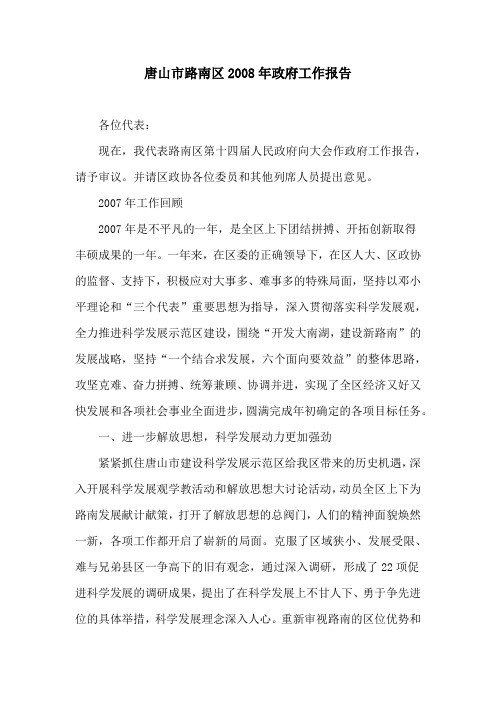 唐山市路南区2008年政府工作报告

各位代表：

现在，我代表路南区第十四届人民政府向大会作政府工作报告，请予审议。并请区政协各位委员和其他列席人员提出意见。

2007年工作回顾

2007年是不平凡的一年，是全区上下团结拼搏、开拓创新取得丰硕成果的一年。一年来，在区委的正确领导下，在区人大、区政协的监督、支持下，积极应对大事多、难事多的特殊局面，坚持以邓小平理论和“三个代表”重要思想为指导，深入贯彻落实科学发展观，全力推进科学发展示范区建设，围绕“开发大南湖，建设新路南”的发展战略，坚持“一个结合求发展，六个面向要效益”的整体思路，攻坚克难、奋力拼搏、统筹兼顾、协调并进，实现了全区经济又好又快发展和各项社会事业全面进步，圆满完成年初确定的各项目标任务。

一、进一步解放思想，科学发展动力更加强劲

紧紧抓住唐山市建设科学发展示范区给我区带来的历史机遇，深入开展科学发展观学教活动和解放思想大讨论活动，动员全区上下为路南发展献计献策，打开了解放思想的总阀门，人们的精神面貌焕然一新，各项工作都开启了崭新的局面。克服了区域狭小、发展受限、难与兄弟县区一争高下的旧有观念，通过深入调研，形成了22项促进科学发展的调研成果，提出了在科学发展上不甘人下、勇于争先进位的具体举措，科学发展理念深入人心。重新审视路南的区位优势和